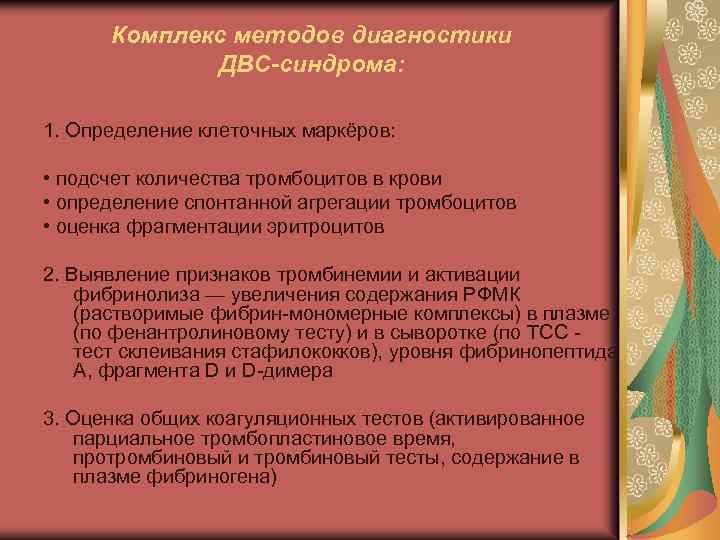 Комплекс методов диагностики ДВС-синдрома:

1. Определение клеточных маркёров:

• подсчет количества тромбоцитов в крови
• определение спонтанной агрегации тромбоцитов
• оценка фрагментации эритроцитов

2. Выявление признаков тромбинемии и активации фибринолиза — увеличения содержания РФМК (растворимые фибрин-мономерные комплексы) в плазме (по фенантролиновому тесту) и в сыворотке (по ТСС - тест склеивания стафилококков), уровня фибринопептида А, фрагмента D и D-димера

3. Оценка общих коагуляционных тестов (активированное парциальное тромбопластиновое время, протромбиновый и тромбиновый тесты, содержание в плазме фибриногена)